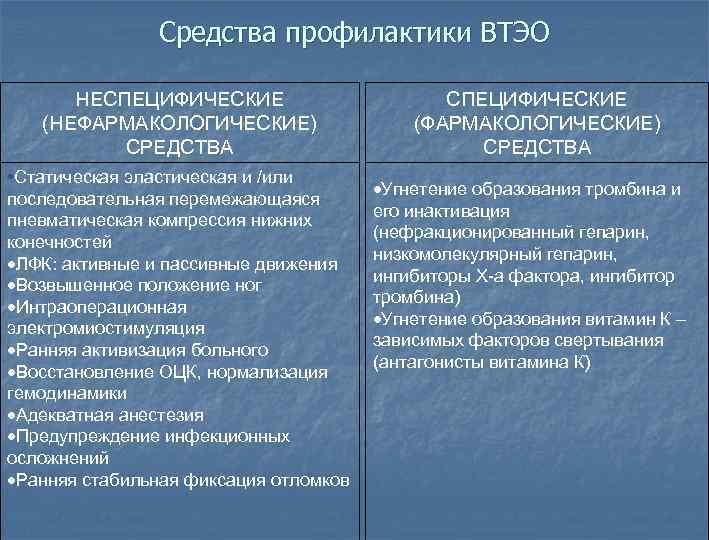 Средства профилактики ВТЭО

| НЕСПЕЦИФИЧЕСКИЕ (НЕФАРМАКОЛОГИЧЕСКИЕ) СРЕДСТВА | СПЕЦИФИЧЕСКИЕ (ФАРМАКОЛОГИЧЕСКИЕ) СРЕДСТВА |
|---|---|
| •Статическая эластическая и /или последовательная перемежающаяся пневматическая компрессия нижних конечностей •ЛФК: активные и пассивные движения •Возвышенное положение ног •Интраоперационная электромиостимуляция •Ранняя активизация больного •Восстановление ОЦК, нормализация гемодинамики •Адекватная анестезия •Предупреждение инфекционных осложнений •Ранняя стабильная фиксация отломков | •Угнетение образования тромбина и его инактивация (нефракционированный гепарин, низкомолекулярный гепарин, ингибиторы Х-а фактора, ингибитор тромбина) •Угнетение образования витамин К – зависимых факторов свертывания (антагонисты витамина К) |